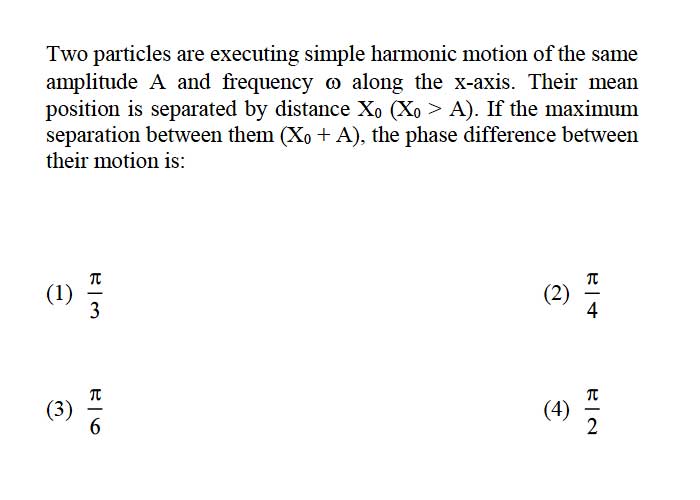 Two particles are executing simple harmonic motion of the same amplitude A and frequency $\omega$ along the x-axis. Their mean position is separated by distance $X_0$ ($X_0 > A$). If the maximum separation between them ($X_0 + A$), the phase difference between their motion is:

(1) $\frac{\pi}{3}$

(2) $\frac{\pi}{4}$

(3) $\frac{\pi}{6}$

(4) $\frac{\pi}{2}$